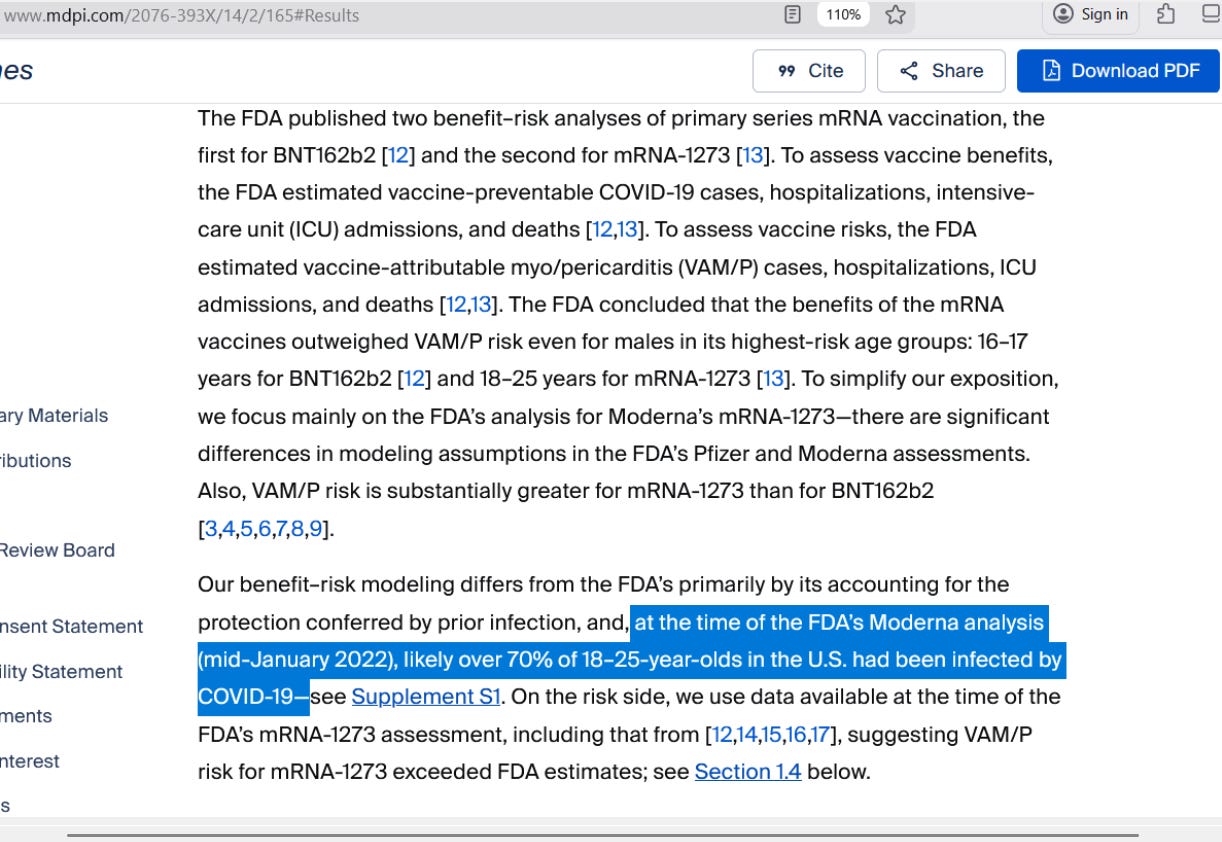 www.mdpi.com/2076-393X/14/2/165#Results

110%

Sign in

es

Cite

Share

Download PDF

ary Materials

ributions

Review Board

nsent Statement

ility Statement

ments

nterest

s

The FDA published two benefit–risk analyses of primary series mRNA vaccination, the first for BNT162b2 [12] and the second for mRNA-1273 [13]. To assess vaccine benefits, the FDA estimated vaccine-preventable COVID-19 cases, hospitalizations, intensive-care unit (ICU) admissions, and deaths [12,13]. To assess vaccine risks, the FDA estimated vaccine-attributable myo/pericarditis (VAM/P) cases, hospitalizations, ICU admissions, and deaths [12,13]. The FDA concluded that the benefits of the mRNA vaccines outweighed VAM/P risk even for males in its highest-risk age groups: 16–17 years for BNT162b2 [12] and 18–25 years for mRNA-1273 [13]. To simplify our exposition, we focus mainly on the FDA's analysis for Moderna's mRNA-1273—there are significant differences in modeling assumptions in the FDA's Pfizer and Moderna assessments. Also, VAM/P risk is substantially greater for mRNA-1273 than for BNT162b2 [3,4,5,6,7,8,9].

Our benefit–risk modeling differs from the FDA's primarily by its accounting for the protection conferred by prior infection, and, at the time of the FDA's Moderna analysis (mid-January 2022), likely over 70% of 18–25-year-olds in the U.S. had been infected by COVID-19—see Supplement S1. On the risk side, we use data available at the time of the FDA's mRNA-1273 assessment, including that from [12,14,15,16,17], suggesting VAM/P risk for mRNA-1273 exceeded FDA estimates; see Section 1.4 below.